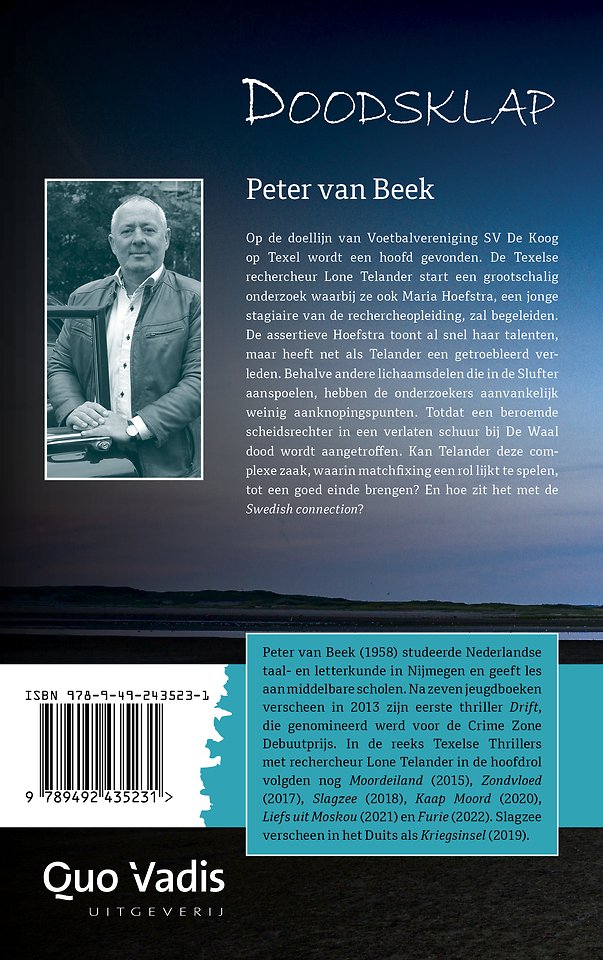 DOODSKLAP

Peter van Beek

Op de doellijn van Voetbalvereniging SV De Koog op Texel wordt een hoofd gevonden. De Texelse rechercheur Lone Telander start een grootschalig onderzoek waarbij ze ook Maria Hoefstra, een jonge stagiaire van de rechercheopleiding, zal begeleiden. De assertieve Hoefstra toont al snel haar talenten, maar heeft net als Telander een getroebleerd verleden. Behalve andere lichaamsdelen die in de Slufter aanspoelen, hebben de onderzoekers aanvankelijk weinig aanknopingspunten. Totdat een beroemde scheidsrechter in een verlaten schuur bij De Waal dood wordt aangetroffen. Kan Telander deze complexe zaak, waarin matchfixing een rol lijkt te spelen, tot een goed einde brengen? En hoe zit het met de Swedish connection?

Peter van Beek (1958) studeerde Nederlandse taal- en letterkunde in Nijmegen en geeft les aan middelbare scholen. Na zeven jeugdboeken verscheen in 2013 zijn eerste thriller Drift, die genomineerd werd voor de Crime Zone Debuutprijs. In de reeks Texelse Thrillers met rechercheur Lone Telander in de hoofdrol volgden nog Moordeiland (2015), Zondvloed (2017), Slagzee (2018), Kaap Moord (2020), Liefs uit Moskou (2021) en Furie (2022). Slagzee verscheen in het Duits als Kriegsinsel (2019).

ISBN 978-9-49-243523-1

9 789492 435231 >

Quo Vadis
UITGEVERIJ